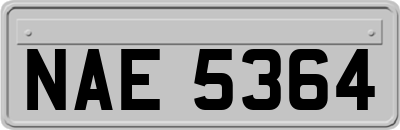 NAE 5364